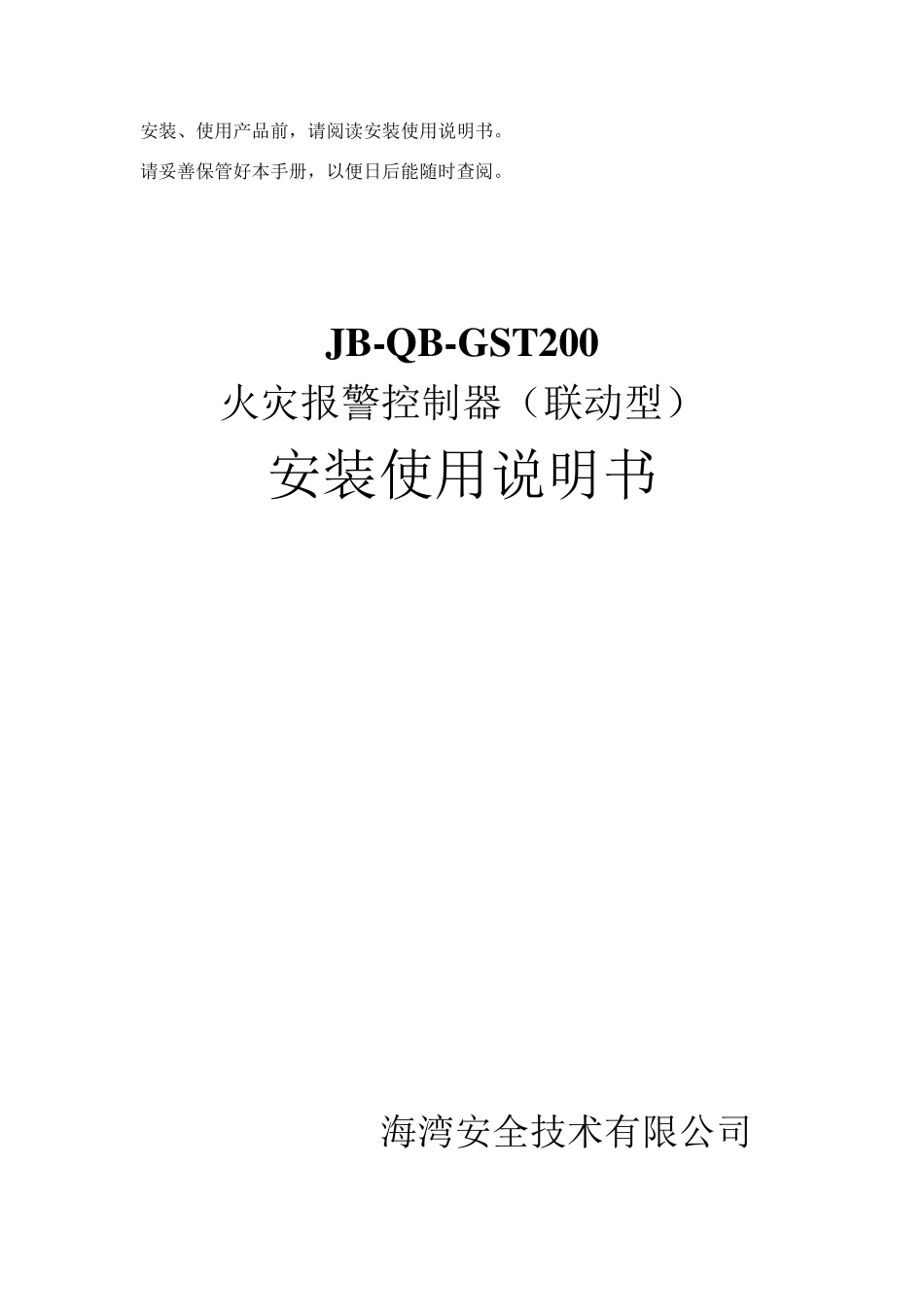 安装、使用产品前，请阅读安装使用说明书。

请妥善保管好本手册，以便日后能随时查阅。

JB-QB-GST200

火灾报警控制器（联动型）

安装使用说明书

海湾安全技术有限公司